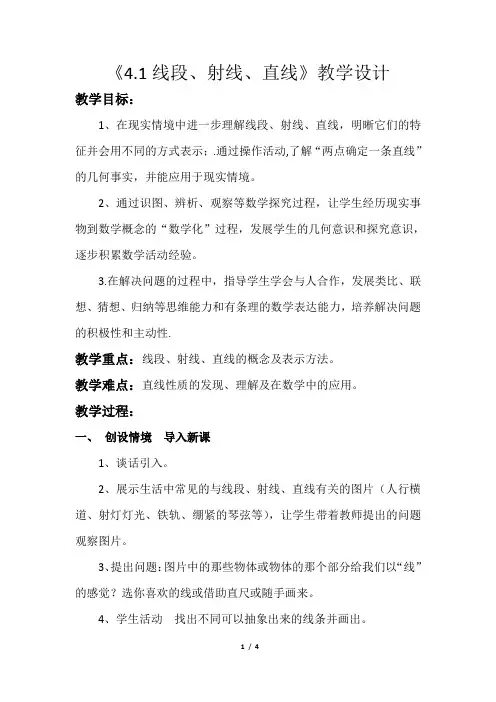 《4.1 线段、射线、直线》教学设计

教学目标：

1、在现实情境中进一步理解线段、射线、直线，明晰它们的特征并会用不同的方式表示；.通过操作活动,了解“两点确定一条直线”的几何事实，并能应用于现实情境。

2、通过识图、辨析、观察等数学探究过程，让学生经历现实事物到数学概念的“数学化”过程，发展学生的几何意识和探究意识，逐步积累数学活动经验。

3.在解决问题的过程中，指导学生学会与人合作，发展类比、联想、猜想、归纳等思维能力和有条理的数学表达能力，培养解决问题的积极性和主动性.

教学重点：线段、射线、直线的概念及表示方法。

教学难点：直线性质的发现、理解及在数学中的应用。

教学过程：

一、 创设情境 导入新课

1、谈话引入。

2、展示生活中常见的与线段、射线、直线有关的图片（人行横道、射灯灯光、铁轨、绷紧的琴弦等），让学生带着教师提出的问题观察图片。

3、提出问题：图片中的那些物体或物体的那个部分给我们以“线”的感觉？选你喜欢的线或借助直尺或随手画来。

4、学生活动 找出不同可以抽象出来的线条并画出。

1 / 4